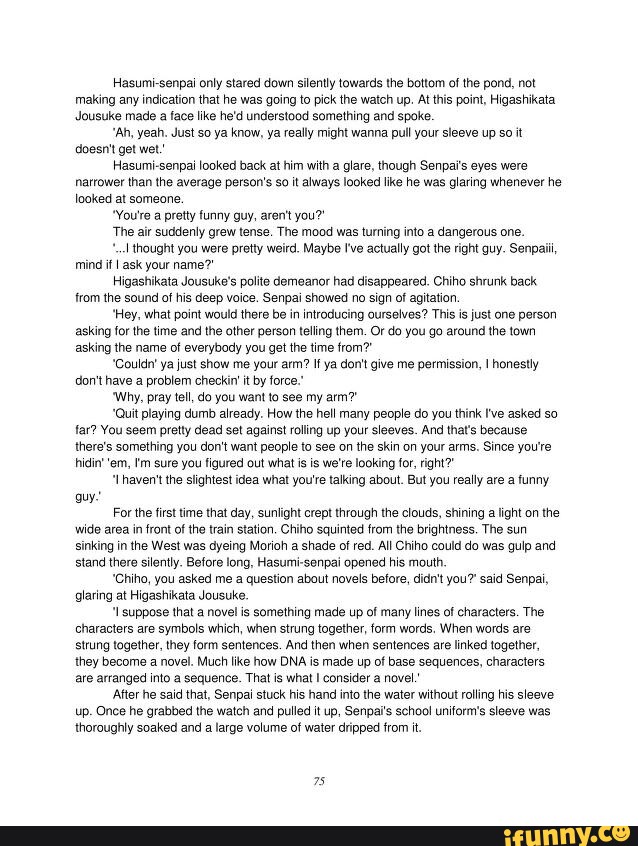 Hasumi-senpai only stared down silently towards the bottom of the pond, not making any indication that he was going to pick the watch up. At this point, Higashikata Jousuke made a face like he'd understood something and spoke.

'Ah, yeah. Just so ya know, ya really might wanna pull your sleeve up so it doesn't get wet.'

Hasumi-senpai looked back at him with a glare, though Senpai's eyes were narrower than the average person's so it always looked like he was glaring whenever he looked at someone.

'You're a pretty funny guy, aren't you?'

The air suddenly grew tense. The mood was turning into a dangerous one.

'...I thought you were pretty weird. Maybe I've actually got the right guy. Senpaiii, mind if I ask your name?'

Higashikata Jousuke's polite demeanor had disappeared. Chiho shrunk back from the sound of his deep voice. Senpai showed no sign of agitation.

'Hey, what point would there be in introducing ourselves? This is just one person asking for the time and the other person telling them. Or do you go around the town asking the name of everybody you get the time from?'

'Couldn' ya just show me your arm? If ya don't give me permission, I honestly don't have a problem checkin' it by force.'

'Why, pray tell, do you want to see my arm?'

'Quit playing dumb already. How the hell many people do you think I've asked so far? You seem pretty dead set against rolling up your sleeves. And that's because there's something you don't want people to see on the skin on your arms. Since you're hidin' 'em, I'm sure you figured out what is is we're looking for, right?'

'I haven't the slightest idea what you're talking about. But you really are a funny guy.'

For the first time that day, sunlight crept through the clouds, shining a light on the wide area in front of the train station. Chiho squinted from the brightness. The sun sinking in the West was dyeing Morioh a shade of red. All Chiho could do was gulp and stand there silently. Before long, Hasumi-senpai opened his mouth.

'Chiho, you asked me a question about novels before, didn't you?' said Senpai, glaring at Higashikata Jousuke.

'I suppose that a novel is something made up of many lines of characters. The characters are symbols which, when strung together, form words. When words are strung together, they form sentences. And then when sentences are linked together, they become a novel. Much like how DNA is made up of base sequences, characters are arranged into a sequence. That is what I consider a novel.'

After he said that, Senpai stuck his hand into the water without rolling his sleeve up. Once he grabbed the watch and pulled it up, Senpai's school uniform's sleeve was thoroughly soaked and a large volume of water dripped from it.

75

ifunny.co